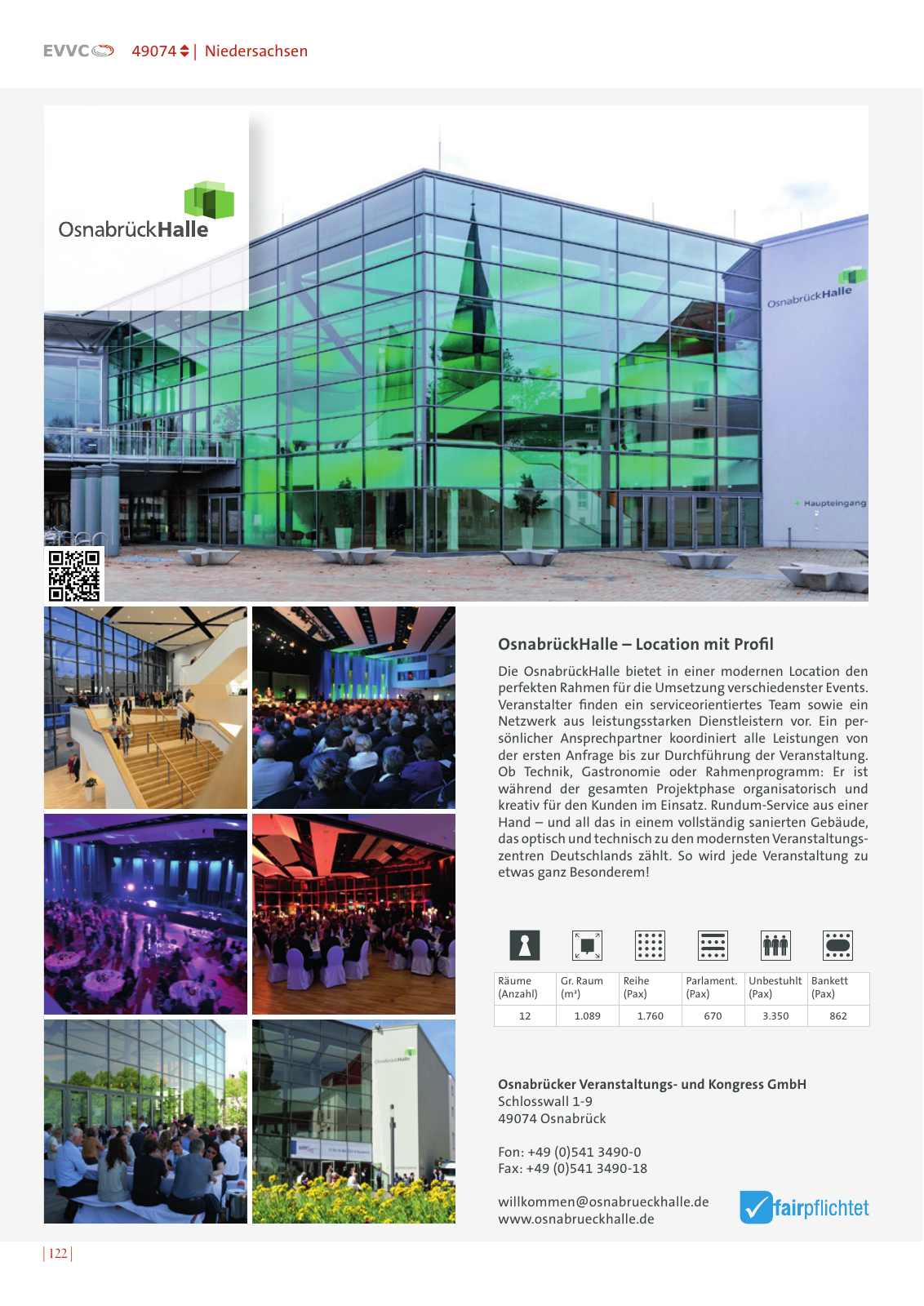 EVVC 49074 | Niedersachsen

OsnabrückHalle

OsnabrückHalle

Haupteingang

OsnabrückHalle – Location mit Profil

Die OsnabrückHalle bietet in einer modernen Location den perfekten Rahmen für die Umsetzung verschiedenster Events. Veranstalter finden ein serviceorientiertes Team sowie ein Netzwerk aus leistungsstarken Dienstleistern vor. Ein persönlicher Ansprechpartner koordiniert alle Leistungen von der ersten Anfrage bis zur Durchführung der Veranstaltung. Ob Technik, Gastronomie oder Rahmenprogramm: Er ist während der gesamten Projektphase organisatorisch und kreativ für den Kunden im Einsatz. Rundum-Service aus einer Hand – und all das in einem vollständig sanierten Gebäude, das optisch und technisch zu den modernsten Veranstaltungszentren Deutschlands zählt. So wird jede Veranstaltung zu etwas ganz Besonderem!

| Räume (Anzahl) | Gr. Raum (m²) | Reihe (Pax) | Parlament. (Pax) | Unbestuhlt (Pax) | Bankett (Pax) |
|---|---|---|---|---|---|
| 12 | 1.089 | 1.760 | 670 | 3.350 | 862 |

Osnabrücker Veranstaltungs- und Kongress GmbH
Schlosswall 1-9
49074 Osnabrück

Fon: +49 (0)541 3490-0
Fax: +49 (0)541 3490-18

willkommen@osnabrueckhalle.de
www.osnabrueckhalle.de

fairpflichtet

| 122 |